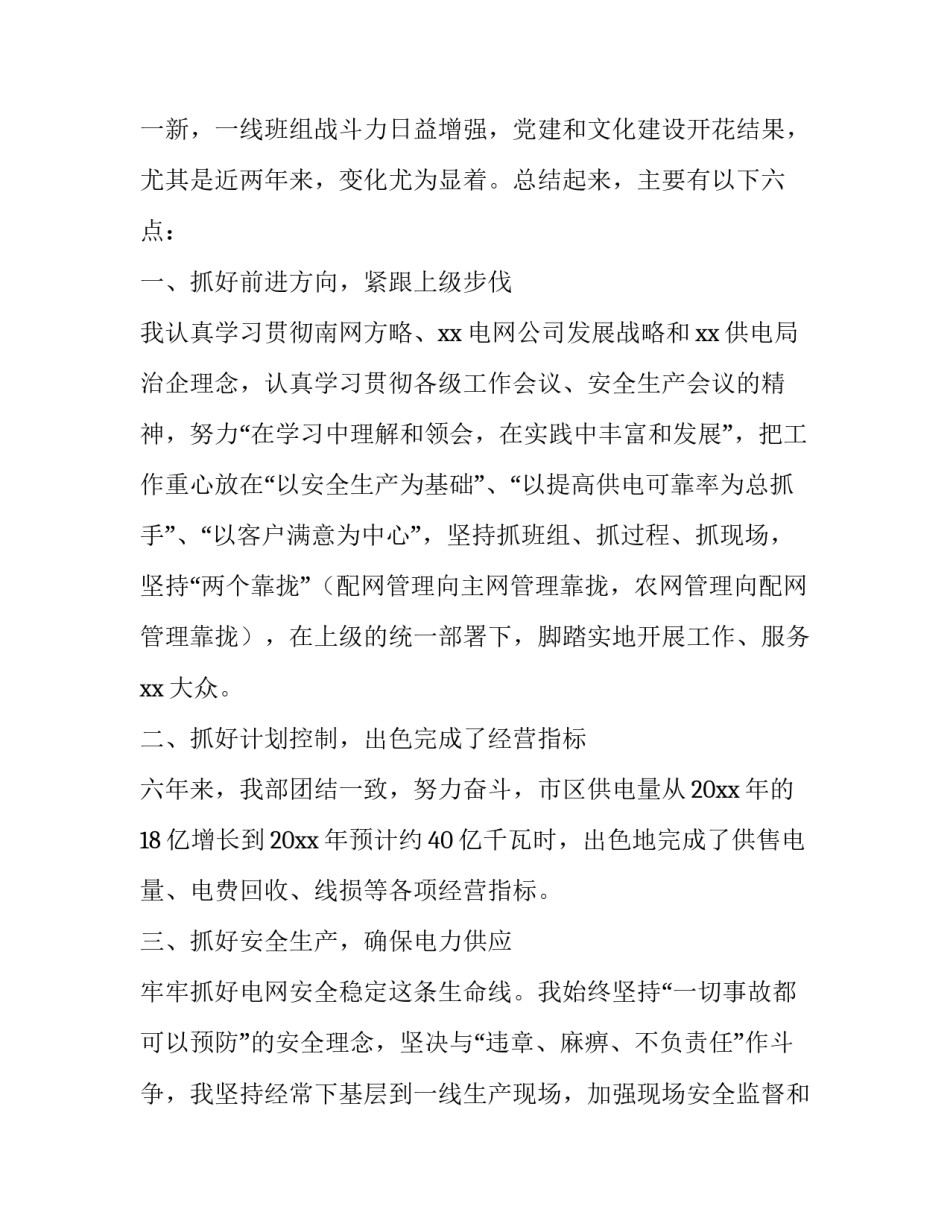 一新，一线班组战斗力日益增强，党建和文化建设开花结果，尤其是近两年来，变化尤为显着。总结起来，主要有以下六点：

一、抓好前进方向，紧跟上级步伐

我认真学习贯彻南网方略、xx 电网公司发展战略和 xx 供电局治企理念，认真学习贯彻各级工作会议、安全生产会议的精神，努力“在学习中理解和领会，在实践中丰富和发展”，把工作重心放在“以安全生产为基础”、“以提高供电可靠率为总抓手”、“以客户满意为中心”，坚持抓班组、抓过程、抓现场，坚持“两个靠拢”（配网管理向主网管理靠拢，农网管理向配网管理靠拢），在上级的统一部署下，脚踏实地开展工作、服务 xx 大众。

二、抓好计划控制，出色完成了经营指标

六年来，我部团结一致，努力奋斗，市区供电量从 20xx 年的 18 亿增长到 20xx 年预计约 40 亿千瓦时，出色地完成了供售电量、电费回收、线损等各项经营指标。

三、抓好安全生产，确保电力供应

牢牢抓好电网安全稳定这条生命线。我始终坚持“一切事故都可以预防”的安全理念，坚决与“违章、麻痹、不负责任”作斗争，我坚持经常下基层到一线生产现场，加强现场安全监督和